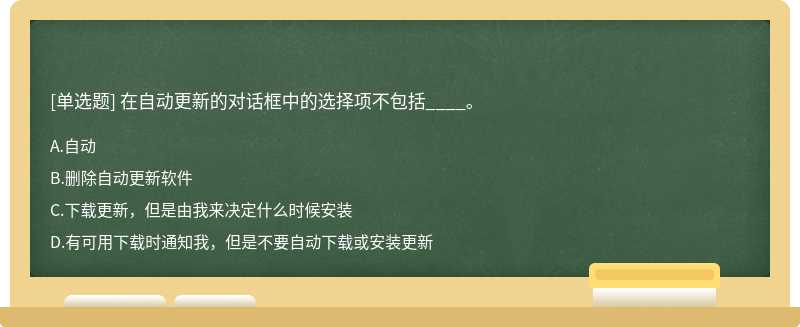 [单选题] 在自动更新的对话框中的选择项不包括_____。

A.自动

B.删除自动更新软件

C.下载更新，但是由我来决定什么时候安装

D.有可用下载时通知我，但是不要自动下载或安装更新